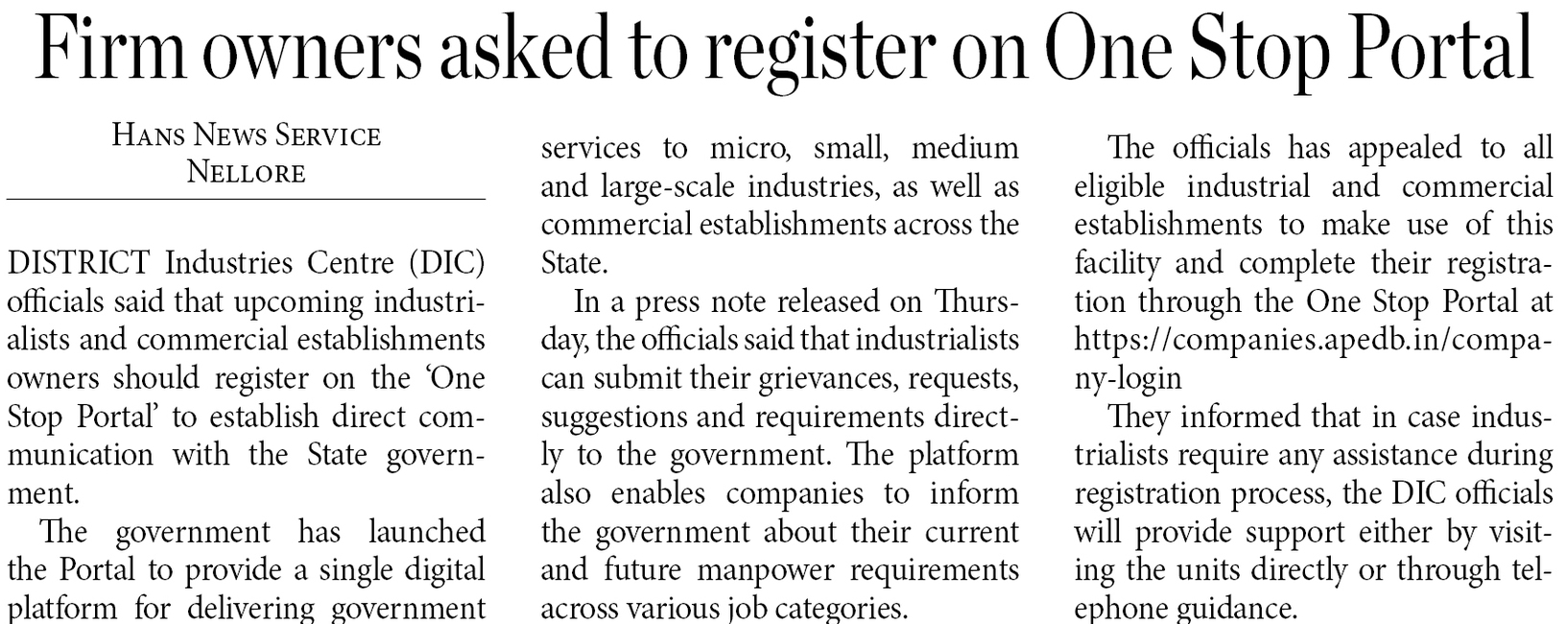 Firm owners asked to register on One Stop Portal

HANS NEWS SERVICE
NELLORE

DISTRICT Industries Centre (DIC) officials said that upcoming industrialists and commercial establishments owners should register on the 'One Stop Portal' to establish direct communication with the State government.

The government has launched the Portal to provide a single digital platform for delivering government services to micro, small, medium and large-scale industries, as well as commercial establishments across the State.

In a press note released on Thursday, the officials said that industrialists can submit their grievances, requests, suggestions and requirements directly to the government. The platform also enables companies to inform the government about their current and future manpower requirements across various job categories.

The officials has appealed to all eligible industrial and commercial establishments to make use of this facility and complete their registration through the One Stop Portal at https://companies.apedb.in/company-login

They informed that in case industrialists require any assistance during registration process, the DIC officials will provide support either by visiting the units directly or through telephone guidance.